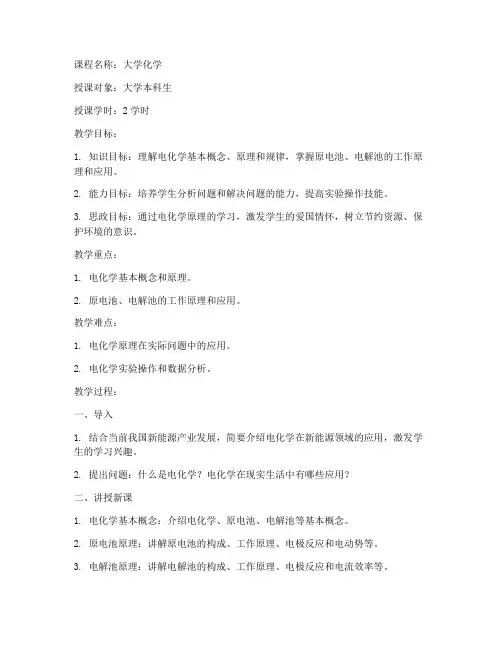 课程名称：大学化学

授课对象：大学本科生

授课学时：2 学时

教学目标：

1. 知识目标：理解电化学基本概念、原理和规律，掌握原电池、电解池的工作原理和应用。

2. 能力目标：培养学生分析问题和解决问题的能力，提高实验操作技能。

3. 思政目标：通过电化学原理的学习，激发学生的爱国情怀，树立节约资源、保护环境的意识。

教学重点：

1. 电化学基本概念和原理。

2. 原电池、电解池的工作原理和应用。

教学难点：

1. 电化学原理在实际问题中的应用。

2. 电化学实验操作和数据分析。

教学过程：

一、导入

1. 结合当前我国新能源产业发展，简要介绍电化学在新能源领域的应用，激发学生的学习兴趣。

2. 提出问题：什么是电化学？电化学在现实生活中有哪些应用？

二、讲授新课

1. 电化学基本概念：介绍电化学、原电池、电解池等基本概念。

2. 原电池原理：讲解原电池的构成、工作原理、电极反应和电动势等。

3. 电解池原理：讲解电解池的构成、工作原理、电极反应和电流效率等。